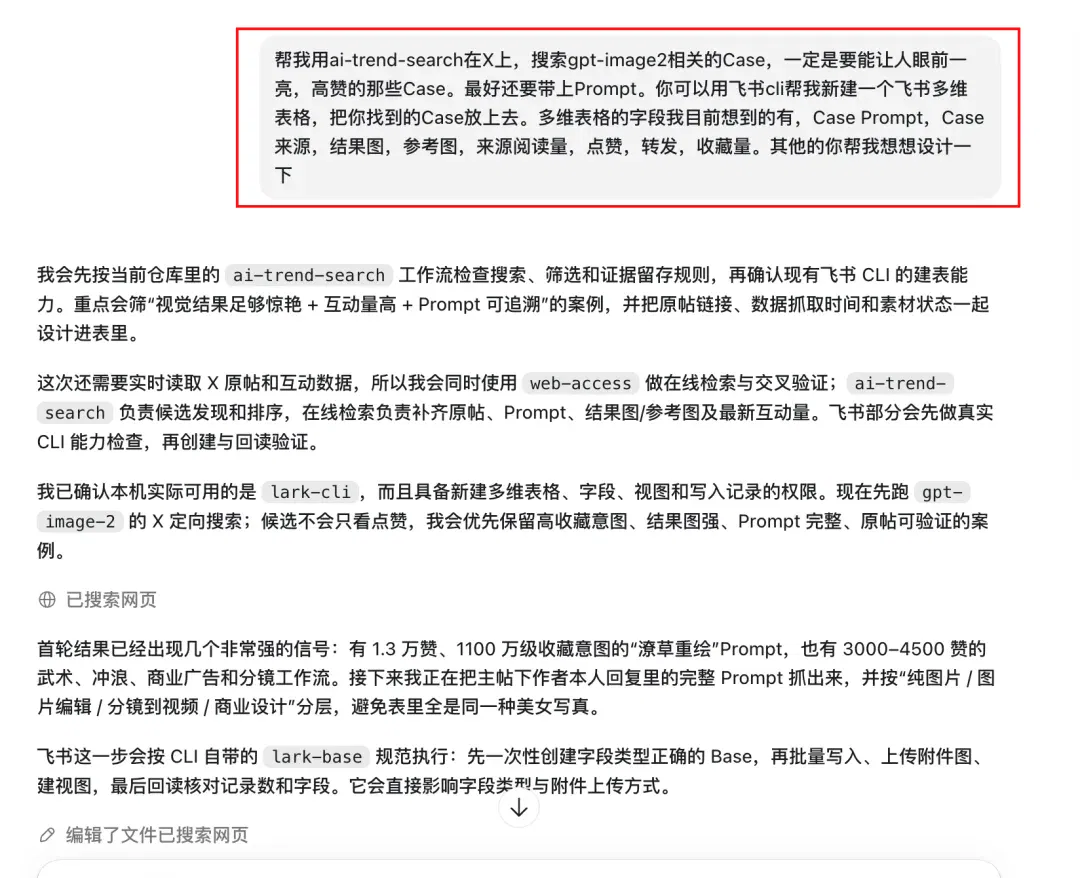 帮我用ai-trend-search在X上，搜索gpt-image2相关的Case，一定是要能让人眼前一亮，高赞的那些Case。最好还要带上Prompt。你可以用飞书cli帮我新建一个飞书多维表格，把你找到的Case放上去。多维表格的字段我目前想到的有，Case Prompt，Case来源，结果图，参考图，来源阅读量，点赞，转发，收藏量。其他的你帮我想想设计一下

我会先按当前仓库里的 ai-trend-search 工作流检查搜索、筛选和证据留存规则，再确认现有飞书 CLI 的建表能力。重点会筛“视觉结果足够惊艳 + 互动量高 + Prompt 可追溯”的案例，并把原帖链接、数据抓取时间和素材状态一起设计进表里。

这次还需要实时读取 X 原帖和互动数据，所以我会同时使用 web-access 做在线检索与交叉验证；ai-trend-search 负责候选发现和排序，在线检索负责补齐原帖、Prompt、结果图/参考图及最新互动量。飞书部分会先做真实 CLI 能力检查，再创建与回读验证。

我已确认本机实际可用的是 lark-cli，而且具备新建多维表格、字段、视图和写入记录的权限。现在先跑 gpt-image-2 的 X 定向搜索；候选不会只看点赞，我会优先保留高收藏意图、结果图强、Prompt 完整、原帖可验证的案例。

已搜索网页

首轮结果已经出现几个非常强的信号：有 1.3 万赞、1100 万级收藏意图的“潦草重绘”Prompt，也有 3000–4500 赞的武术、冲浪、商业广告和分镜工作流。接下来我正在把主帖下作者本人回复里的完整 Prompt 抓出来，并按“纯图片 / 图片编辑 / 分镜到视频 / 商业设计”分层，避免表里全是同一种美女写真。

飞书这一步会按 CLI 自带的 lark-base 规范执行：先一次性创建字段类型正确的 Base，再批量写入、上传附件图、建视图，最后回读核对记录数和字段。它会直接影响字段类型与附件上传方式。

编辑了文件已搜索网页